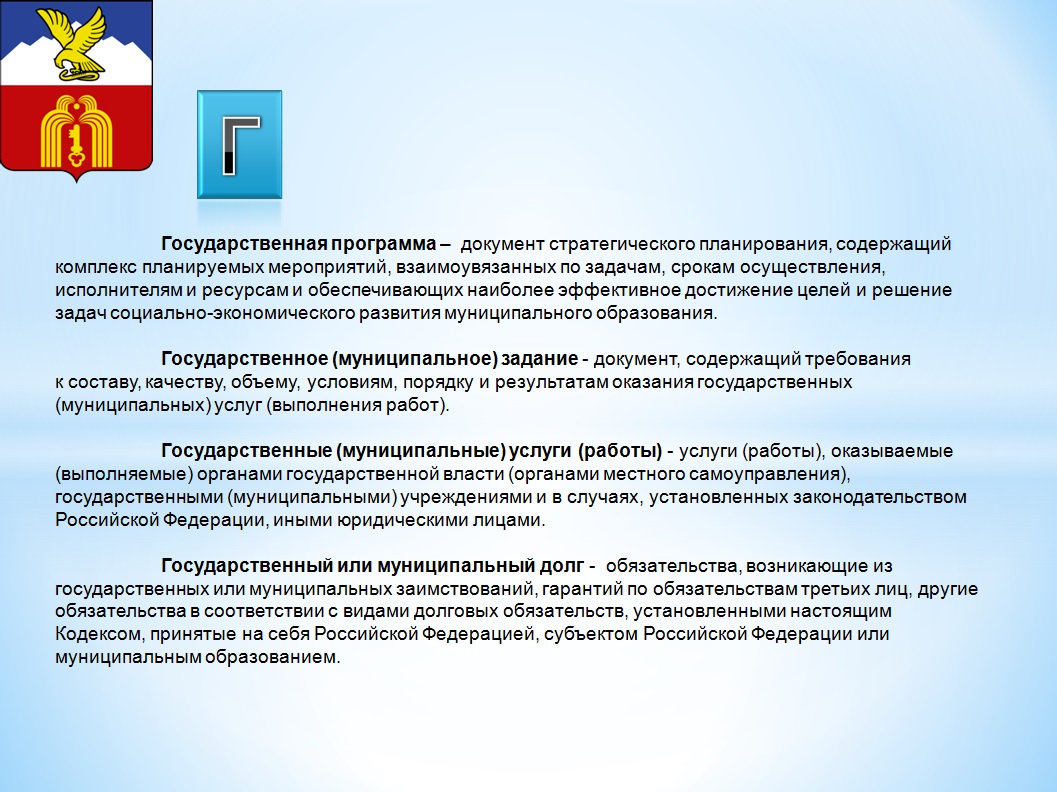 Г

Государственная программа – документ стратегического планирования, содержащий комплекс планируемых мероприятий, взаимоувязанных по задачам, срокам осуществления, исполнителям и ресурсам и обеспечивающих наиболее эффективное достижение целей и решение задач социально-экономического развития муниципального образования.

Государственное (муниципальное) задание - документ, содержащий требования к составу, качеству, объему, условиям, порядку и результатам оказания государственных (муниципальных) услуг (выполнения работ).

Государственные (муниципальные) услуги (работы) - услуги (работы), оказываемые (выполняемые) органами государственной власти (органами местного самоуправления), государственными (муниципальными) учреждениями и в случаях, установленных законодательством Российской Федерации, иными юридическими лицами.

Государственный или муниципальный долг - обязательства, возникающие из государственных или муниципальных заимствований, гарантий по обязательствам третьих лиц, другие обязательства в соответствии с видами долговых обязательств, установленными настоящим Кодексом, принятые на себя Российской Федерацией, субъектом Российской Федерации или муниципальным образованием.